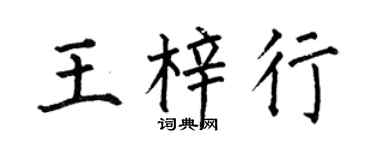 王梓行
词典网